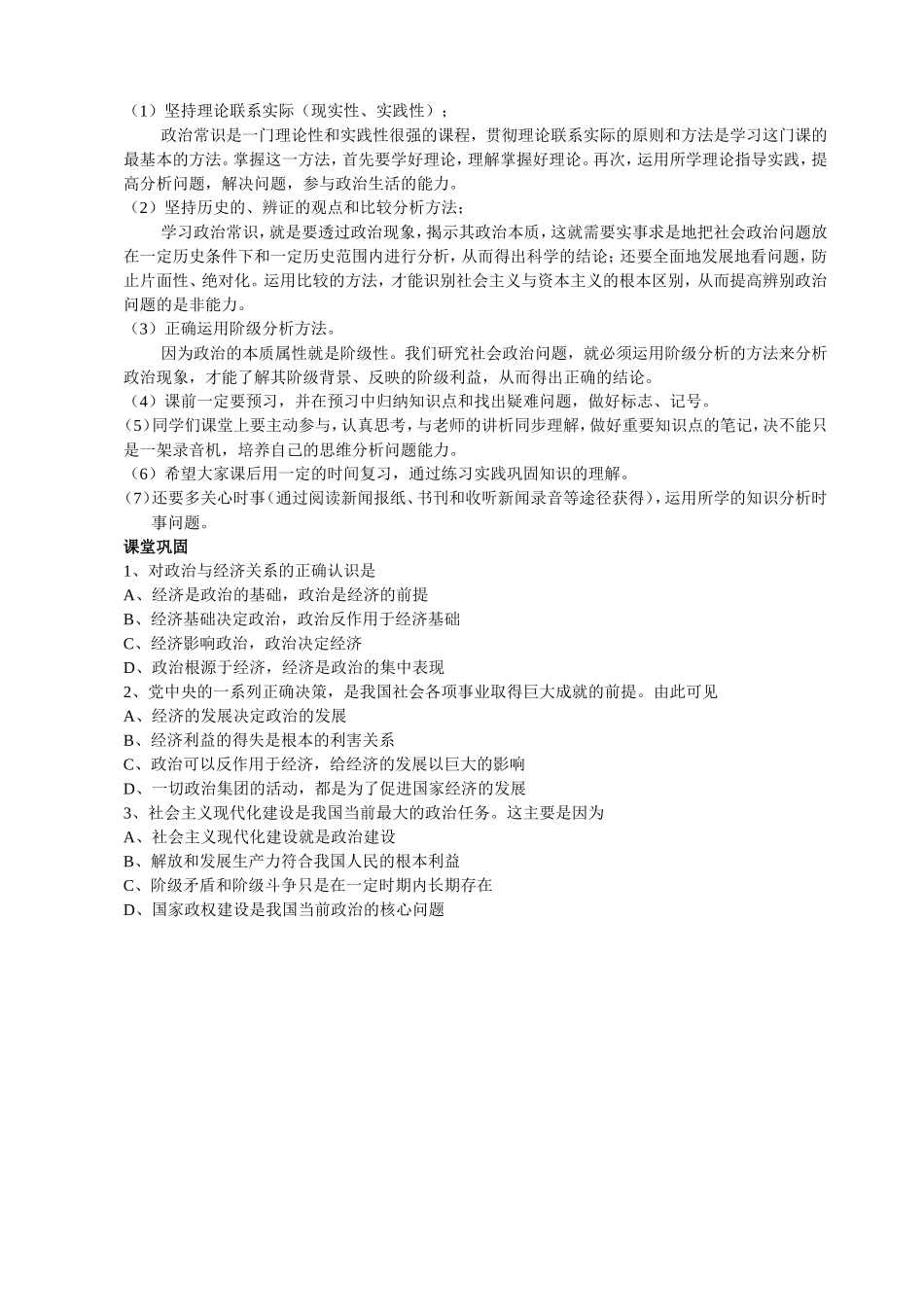 （1）坚持理论联系实际（现实性、实践性）；

政治常识是一门理论性和实践性很强的课程，贯彻理论联系实际的原则和方法是学习这门课的最基本的方法。掌握这一方法，首先要学好理论，理解掌握好理论。再次，运用所学理论指导实践，提高分析问题，解决问题，参与政治生活的能力。

（2）坚持历史的、辨证的观点和比较分析方法；

学习政治常识，就是要透过政治现象，揭示其政治本质，这就需要实事求是地把社会政治问题放在一定历史条件下和一定历史范围内进行分析，从而得出科学的结论；还要全面地发展地看问题，防止片面性、绝对化。运用比较的方法，才能识别社会主义与资本主义的根本区别，从而提高辨别政治问题的是非能力。

（3）正确运用阶级分析方法。

因为政治的本质属性就是阶级性。我们研究社会政治问题，就必须运用阶级分析的方法来分析政治现象，才能了解其阶级背景、反映的阶级利益，从而得出正确的结论。

（4）课前一定要预习，并在预习中归纳知识点和找出疑难问题，做好标志、记号。

(5)同学们课堂上要主动参与，认真思考，与老师的讲析同步理解，做好重要知识点的笔记，决不能只是一架录音机，培养自己的思维分析问题能力。

（6）希望大家课后用一定的时间复习，通过练习实践巩固知识的理解。

(7)还要多关心时事（通过阅读新闻报纸、书刊和收听新闻录音等途径获得），运用所学的知识分析时事问题。

课堂巩固

1、对政治与经济关系的正确认识是
A、经济是政治的基础，政治是经济的前提
B、经济基础决定政治，政治反作用于经济基础
C、经济影响政治，政治决定经济
D、政治根源于经济，经济是政治的集中表现

2、党中央的一系列正确决策，是我国社会各项事业取得巨大成就的前提。由此可见
A、经济的发展决定政治的发展
B、经济利益的得失是根本的利害关系
C、政治可以反作用于经济，给经济的发展以巨大的影响
D、一切政治集团的活动，都是为了促进国家经济的发展

3、社会主义现代化建设是我国当前最大的政治任务。这主要是因为
A、社会主义现代化建设就是政治建设
B、解放和发展生产力符合我国人民的根本利益
C、阶级矛盾和阶级斗争只是在一定时期内长期存在
D、国家政权建设是我国当前政治的核心问题